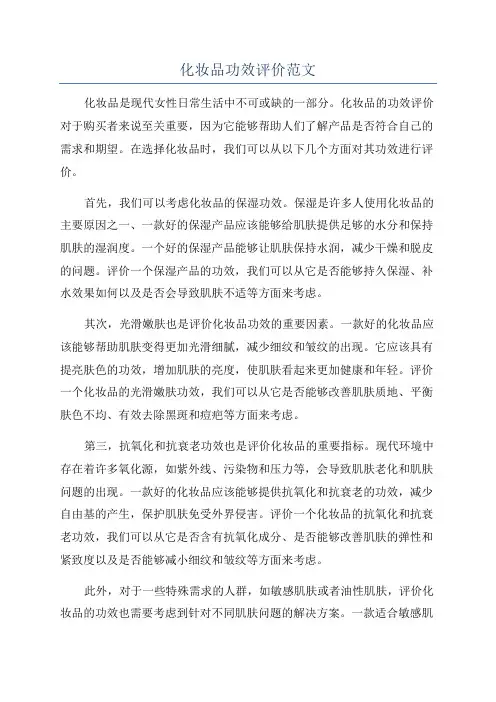 化妆品功效评价范文

化妆品是现代女性日常生活中不可或缺的一部分。化妆品的功效评价对于购买者来说至关重要，因为它能够帮助人们了解产品是否符合自己的需求和期望。在选择化妆品时，我们可以从以下几个方面对其功效进行评价。

首先，我们可以考虑化妆品的保湿功效。保湿是许多人使用化妆品的主要原因之一、一款好的保湿产品应该能够给肌肤提供足够的水分和保持肌肤的湿润度。一个好的保湿产品能够让肌肤保持水润，减少干燥和脱皮的问题。评价一个保湿产品的功效，我们可以从它是否能够持久保湿、补水效果如何以及是否会导致肌肤不适等方面来考虑。

其次，光滑嫩肤也是评价化妆品功效的重要因素。一款好的化妆品应该能够帮助肌肤变得更加光滑细腻，减少细纹和皱纹的出现。它应该具有提亮肤色的功效，增加肌肤的亮度，使肌肤看起来更加健康和年轻。评价一个化妆品的光滑嫩肤功效，我们可以从它是否能够改善肌肤质地、平衡肤色不均、有效去除黑斑和痘疤等方面来考虑。

第三，抗氧化和抗衰老功效也是评价化妆品的重要指标。现代环境中存在着许多氧化源，如紫外线、污染物和压力等，会导致肌肤老化和肌肤问题的出现。一款好的化妆品应该能够提供抗氧化和抗衰老的功效，减少自由基的产生，保护肌肤免受外界侵害。评价一个化妆品的抗氧化和抗衰老功效，我们可以从它是否含有抗氧化成分、是否能够改善肌肤的弹性和紧致度以及是否能够减小细纹和皱纹等方面来考虑。

此外，对于一些特殊需求的人群，如敏感肌肤或者油性肌肤，评价化妆品的功效也需要考虑到针对不同肌肤问题的解决方案。一款适合敏感肌